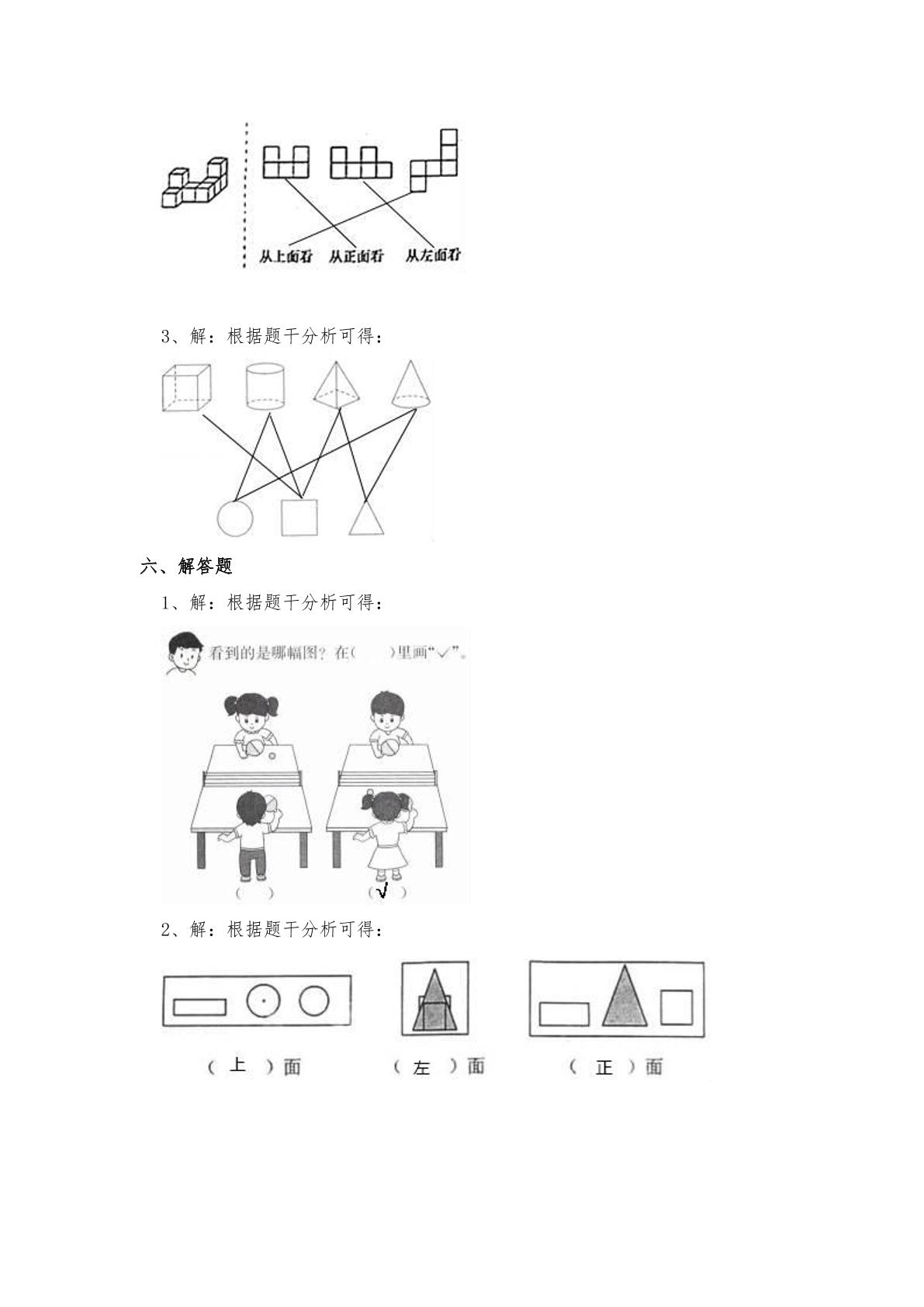 从上面看 从正面看 从左面看

3、解：根据题干分析可得：

六、解答题

1、解：根据题干分析可得：

看到的是哪幅图？在(　)里画“√”。

(　)

(√)

2、解：根据题干分析可得：

(上)面

(左)面

(正)面